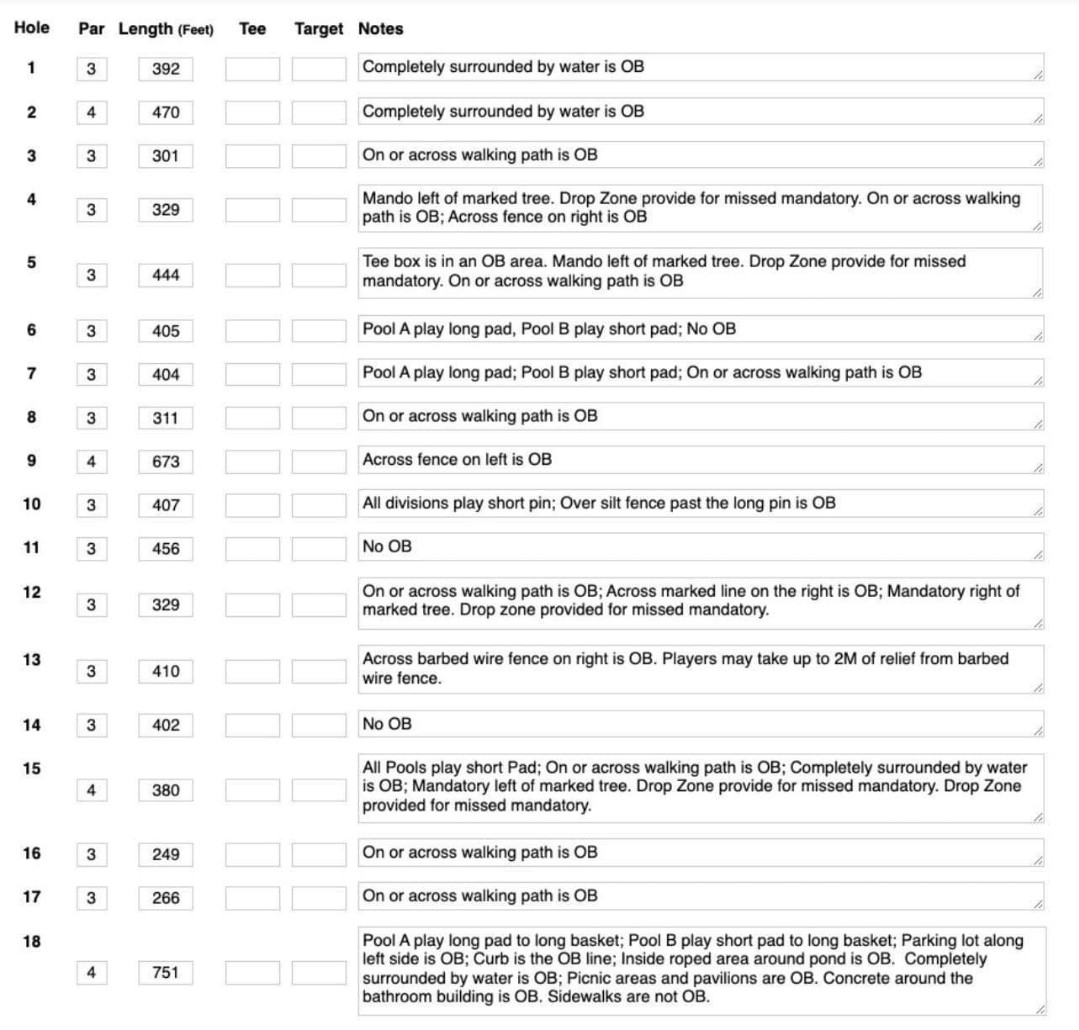 | Hole | Par | Length (Feet) | Tee | Target | Notes |
|---|---|---|---|---|---|
| 1 | 3 | 392 | | | Completely surrounded by water is OB |
| 2 | 4 | 470 | | | Completely surrounded by water is OB |
| 3 | 3 | 301 | | | On or across walking path is OB |
| 4 | 3 | 329 | | | Mando left of marked tree. Drop Zone provide for missed mandatory. On or across walking path is OB; Across fence on right is OB |
| 5 | 3 | 444 | | | Tee box is in an OB area. Mando left of marked tree. Drop Zone provide for missed mandatory. On or across walking path is OB |
| 6 | 3 | 405 | | | Pool A play long pad, Pool B play short pad; No OB |
| 7 | 3 | 404 | | | Pool A play long pad; Pool B play short pad; On or across walking path is OB |
| 8 | 3 | 311 | | | On or across walking path is OB |
| 9 | 4 | 673 | | | Across fence on left is OB |
| 10 | 3 | 407 | | | All divisions play short pin; Over silt fence past the long pin is OB |
| 11 | 3 | 456 | | | No OB |
| 12 | 3 | 329 | | | On or across walking path is OB; Across marked line on the right is OB; Mandatory right of marked tree. Drop zone provided for missed mandatory. |
| 13 | 3 | 410 | | | Across barbed wire fence on right is OB. Players may take up to 2M of relief from barbed wire fence. |
| 14 | 3 | 402 | | | No OB |
| 15 | 4 | 380 | | | All Pools play short Pad; On or across walking path is OB; Completely surrounded by water is OB; Mandatory left of marked tree. Drop Zone provide for missed mandatory. Drop Zone provided for missed mandatory. |
| 16 | 3 | 249 | | | On or across walking path is OB |
| 17 | 3 | 266 | | | On or across walking path is OB |
| 18 | 4 | 751 | | | Pool A play long pad to long basket; Pool B play short pad to long basket; Parking lot along left side is OB; Curb is the OB line; Inside roped area around pond is OB. Completely surrounded by water is OB; Picnic areas and pavilions are OB. Concrete around the bathroom building is OB. Sidewalks are not OB. |